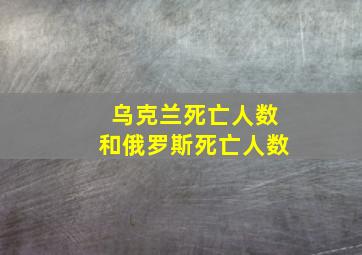 乌克兰死亡人数
和俄罗斯死亡人数